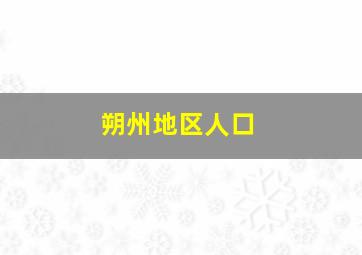 朔州地区人口